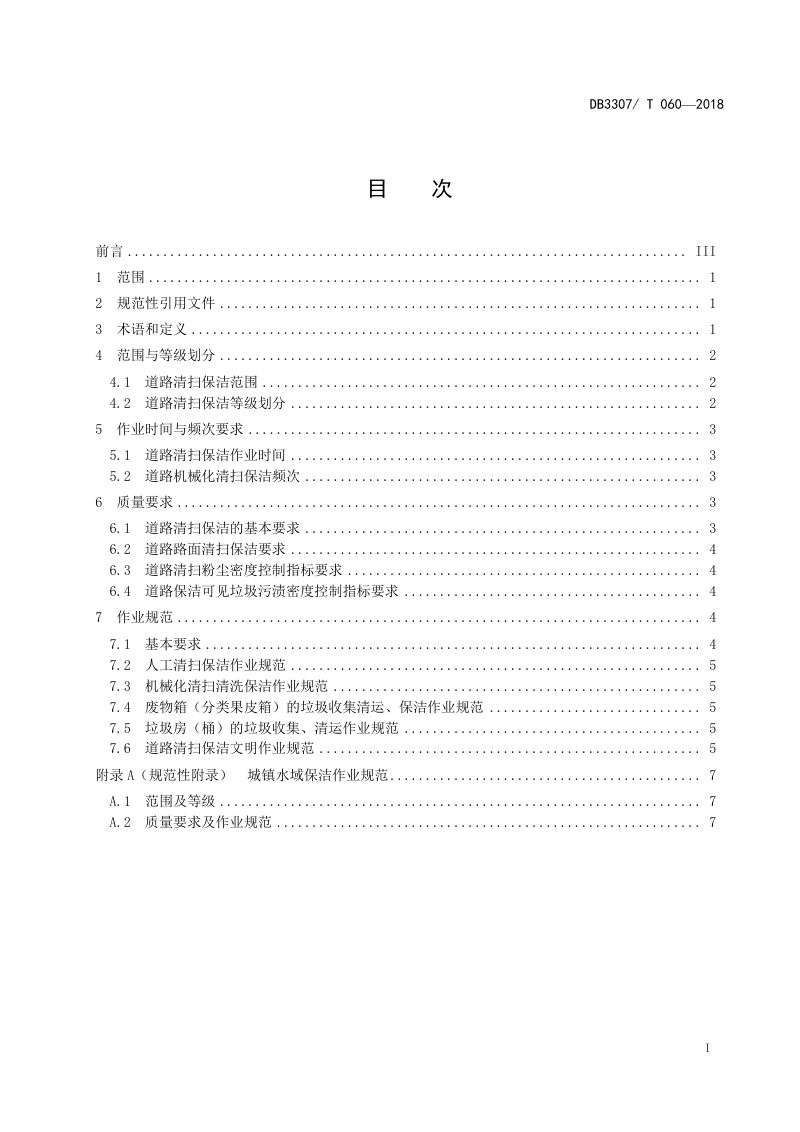 DB3307/ T 060—2018

目 次

前言 III

1 范围 1

2 规范性引用文件 1

3 术语和定义 1

4 范围与等级划分 2

4.1 道路清扫保洁范围 2

4.2 道路清扫保洁等级划分 2

5 作业时间与频次要求 3

5.1 道路清扫保洁作业时间 3

5.2 道路机械化清扫保洁频次 3

6 质量要求 3

6.1 道路清扫保洁的基本要求 3

6.2 道路路面清扫保洁要求 4

6.3 道路清扫粉尘密度控制指标要求 4

6.4 道路保洁可见垃圾污渍密度控制指标要求 4

7 作业规范 4

7.1 基本要求 4

7.2 人工清扫保洁作业规范 5

7.3 机械化清扫清洗保洁作业规范 5

7.4 废物箱（分类果皮箱）的垃圾收集清运、保洁作业规范 5

7.5 垃圾房（桶）的垃圾收集、清运作业规范 5

7.6 道路清扫保洁文明作业规范 5

附录A（规范性附录） 城镇水域保洁作业规范 7

A.1 范围及等级 7

A.2 质量要求及作业规范 7

I